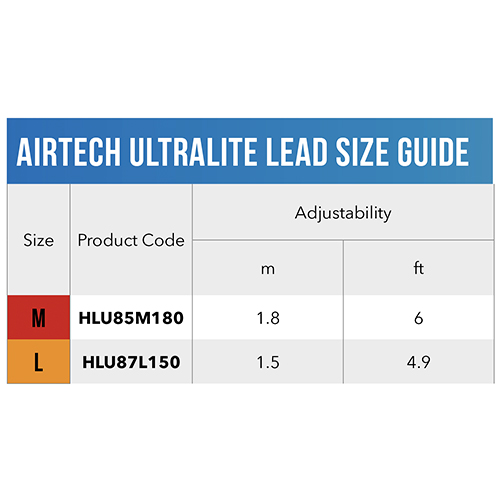 AIRTECH ULTRALITE LEAD SIZE GUIDE

| Size | Product Code | Adjustability | |
|---|---|---|---|
| | | m | ft |
| M | HLU85M180 | 1.8 | 6 |
| L | HLU87L150 | 1.5 | 4.9 |